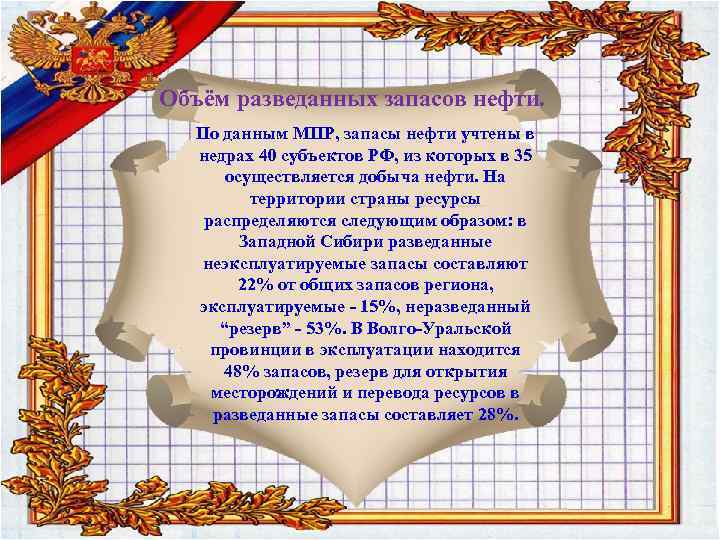 Объём разведанных запасов нефти.

По данным МПР, запасы нефти учтены в недрах 40 субъектов РФ, из которых в 35 осуществляется добыча нефти. На территории страны ресурсы распределяются следующим образом: в Западной Сибири разведанные неэксплуатируемые запасы составляют 22% от общих запасов региона, эксплуатируемые - 15%, неразведанный “резерв” - 53%. В Волго-Уральской провинции в эксплуатации находится 48% запасов, резерв для открытия месторождений и перевода ресурсов в разведанные запасы составляет 28%.